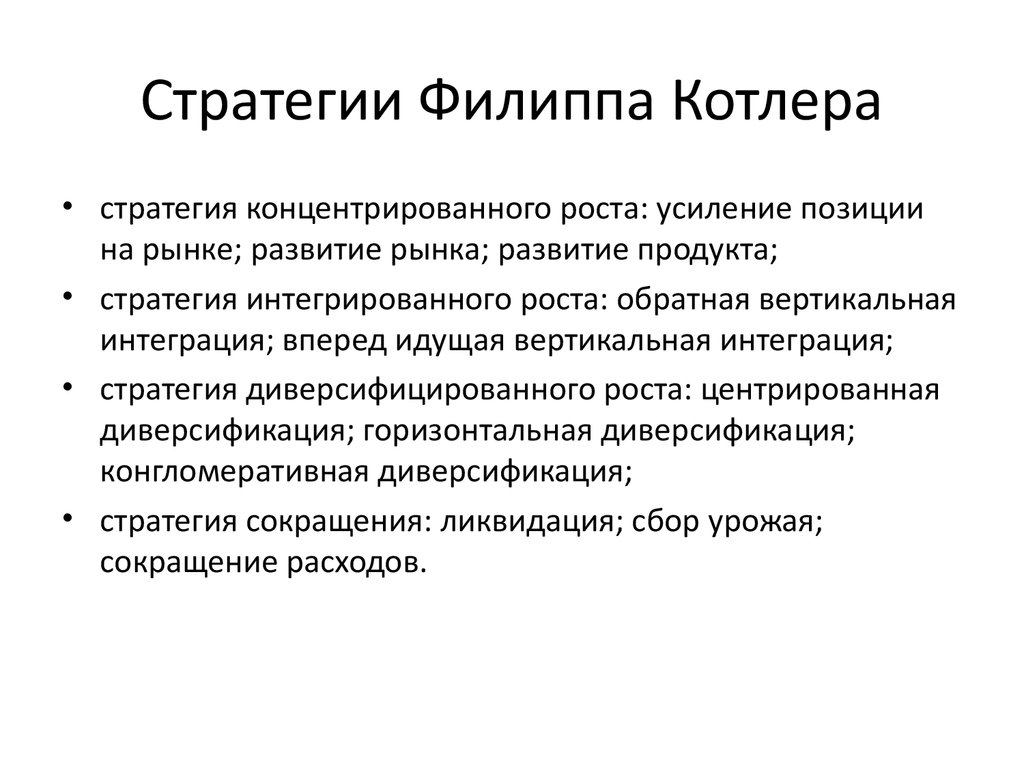 Стратегии Филиппа Котлера

• стратегия концентрированного роста: усиление позиции на рынке; развитие рынка; развитие продукта;

• стратегия интегрированного роста: обратная вертикальная интеграция; вперед идущая вертикальная интеграция;

• стратегия диверсифицированного роста: центрированная диверсификация; горизонтальная диверсификация; конгломеративная диверсификация;

• стратегия сокращения: ликвидация; сбор урожая; сокращение расходов.